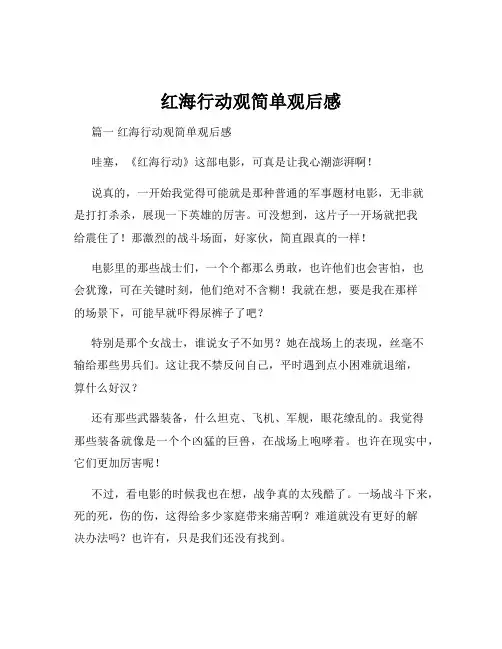 红海行动观简单观后感

篇一 红海行动观简单观后感

哇塞，《红海行动》这部电影，可真是让我心潮澎湃啊！

说真的，一开始我觉得可能就是那种普通的军事题材电影，无非就是打打杀杀，展现一下英雄的厉害。可没想到，这片子一开场就把我给震住了！那激烈的战斗场面，好家伙，简直跟真的一样！

电影里的那些战士们，一个个都那么勇敢，也许他们也会害怕，也会犹豫，可在关键时刻，他们绝对不含糊！我就在想，要是我在那样的场景下，可能早就吓得尿裤子了吧？

特别是那个女战士，谁说女子不如男？她在战场上的表现，丝毫不输给那些男兵们。这让我不禁反问自己，平时遇到点小困难就退缩，算什么好汉？

还有那些武器装备，什么坦克、飞机、军舰，眼花缭乱的。我觉得那些装备就像是一个个凶猛的巨兽，在战场上咆哮着。也许在现实中，它们更加厉害呢！

不过，看电影的时候我也在想，战争真的太残酷了。一场战斗下来，死的死，伤的伤，这得给多少家庭带来痛苦啊？难道就没有更好的解决办法吗？也许有，只是我们还没有找到。